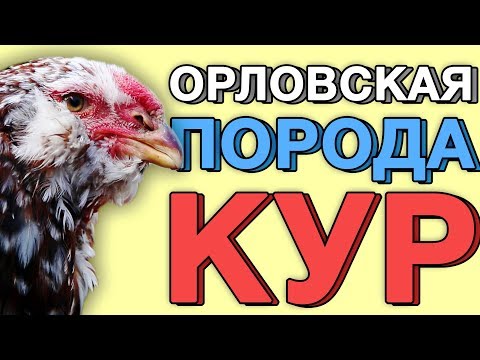 ОРЛОВСКАЯ
ПОРОДА
КУР